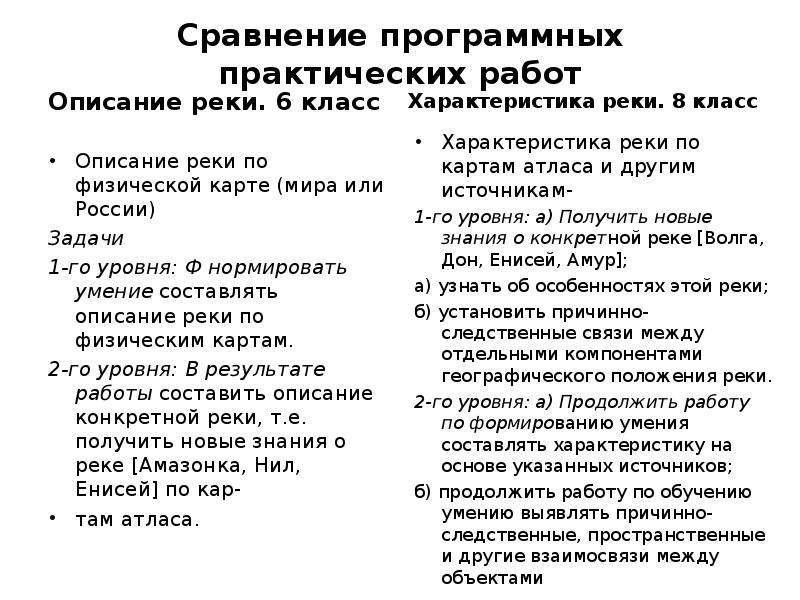 Сравнение программных практических работ

Описание реки. 6 класс

• Описание реки по физической карте (мира или России)

Задачи

1-го уровня: Ф нормировать умение составлять описание реки по физическим картам.

2-го уровня: В результате работы составить описание конкретной реки, т.е. получить новые знания о реке [Амазонка, Нил, Енисей] по кар-

• там атласа.

Характеристика реки. 8 класс

• Характеристика реки по картам атласа и другим источникам-

1-го уровня: а) Получить новые знания о конкретной реке [Волга, Дон, Енисей, Амур];

а) узнать об особенностях этой реки;

б) установить причинно-следственные связи между отдельными компонентами географического положения реки.

2-го уровня: а) Продолжить работу по формированию умения составлять характеристику на основе указанных источников;

б) продолжить работу по обучению умению выявлять причинно-следственные, пространственные и другие взаимосвязи между объектами